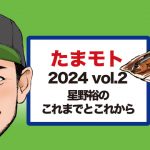 たまモト
2024 vol.2
星野裕の
これまでとこれから